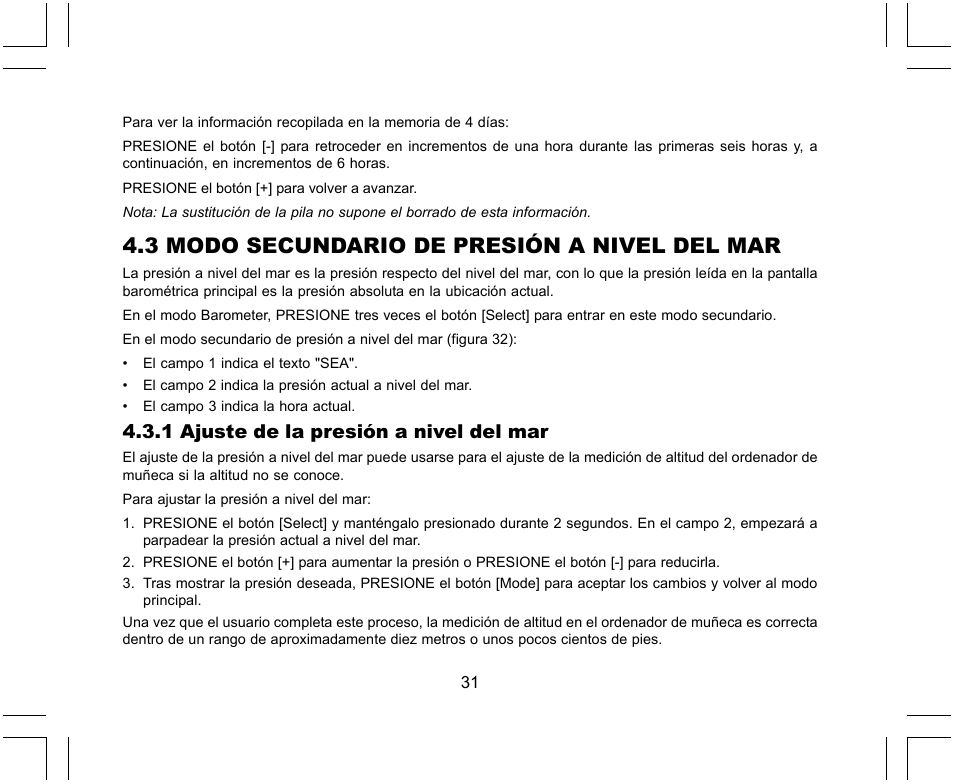 Para ver la información recopilada en la memoria de 4 días:

PRESIONE el botón [-] para retroceder en incrementos de una hora durante las primeras seis horas y, a continuación, en incrementos de 6 horas.

PRESIONE el botón [+] para volver a avanzar.

Nota: La sustitución de la pila no supone el borrado de esta información.

4.3 MODO SECUNDARIO DE PRESIÓN A NIVEL DEL MAR

La presión a nivel del mar es la presión respecto del nivel del mar, con lo que la presión leída en la pantalla barométrica principal es la presión absoluta en la ubicación actual.

En el modo Barometer, PRESIONE tres veces el botón [Select] para entrar en este modo secundario.

En el modo secundario de presión a nivel del mar (figura 32):

• El campo 1 indica el texto "SEA".
• El campo 2 indica la presión actual a nivel del mar.
• El campo 3 indica la hora actual.

4.3.1 Ajuste de la presión a nivel del mar

El ajuste de la presión a nivel del mar puede usarse para el ajuste de la medición de altitud del ordenador de muñeca si la altitud no se conoce.

Para ajustar la presión a nivel del mar:

1. PRESIONE el botón [Select] y manténgalo presionado durante 2 segundos. En el campo 2, empezará a parpadear la presión actual a nivel del mar.
2. PRESIONE el botón [+] para aumentar la presión o PRESIONE el botón [-] para reducirla.
3. Tras mostrar la presión deseada, PRESIONE el botón [Mode] para aceptar los cambios y volver al modo principal.

Una vez que el usuario completa este proceso, la medición de altitud en el ordenador de muñeca es correcta dentro de un rango de aproximadamente diez metros o unos pocos cientos de pies.

31